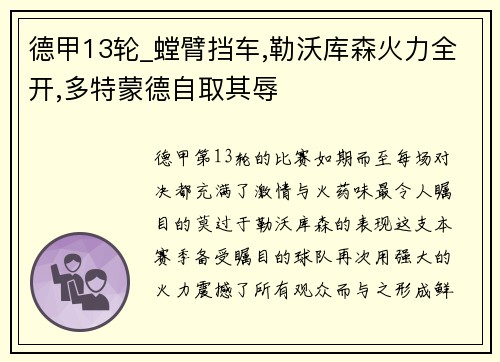 德甲13轮_螳臂挡车,勒沃库森火力全开,多特蒙德自取其辱

德甲第13轮的比赛如期而至每场对决都充满了激情与火药味最令人瞩目的莫过于勒沃库森的表现这支本赛季备受瞩目的球队再次用强大的火力震撼了所有观众而与之形成鲜